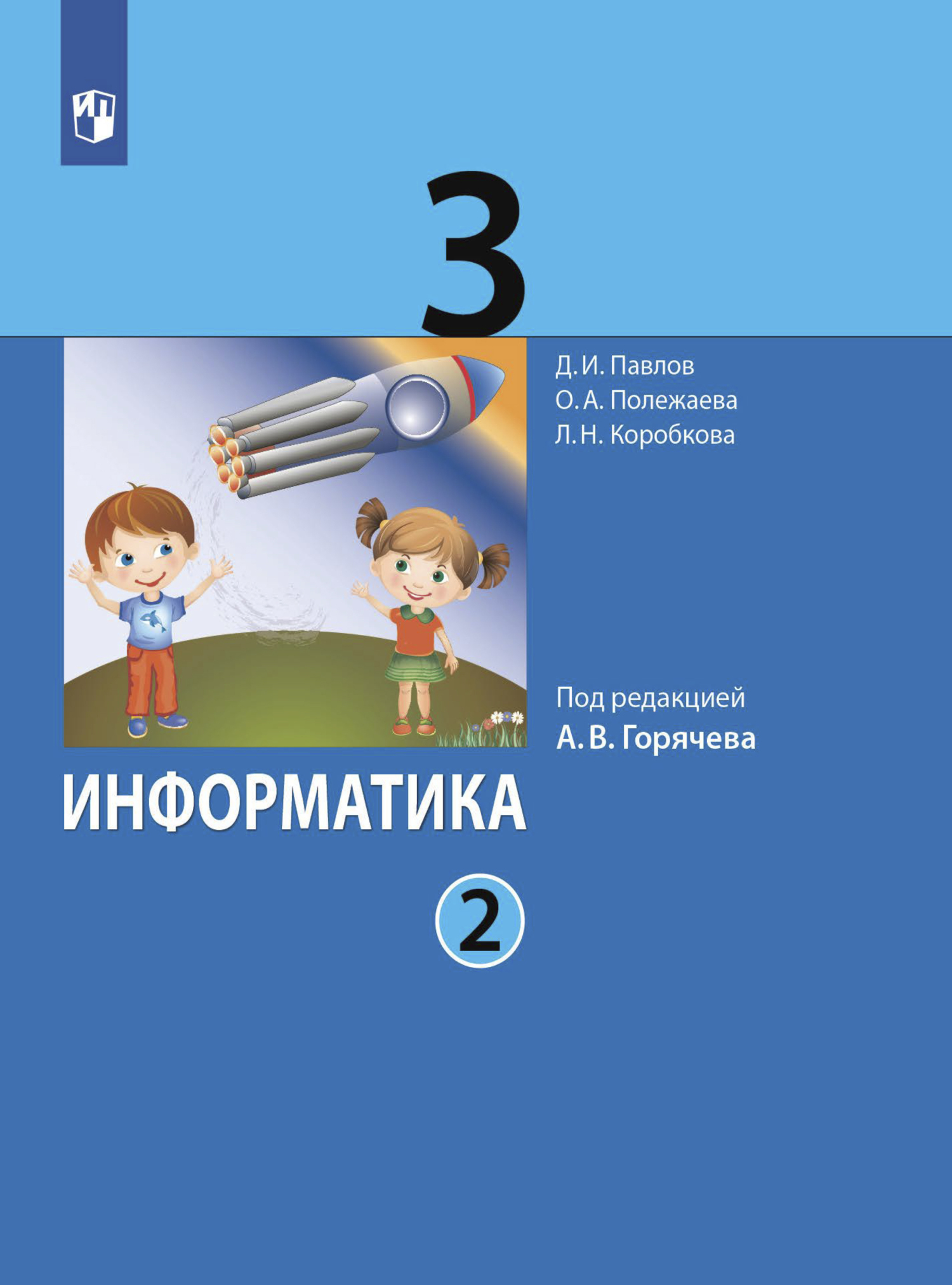 3

Д. И. Павлов
О. А. Полежаева
Л. Н. Коробкова

Под редакцией
А. В. Горячева

ИНФОРМАТИКА

2